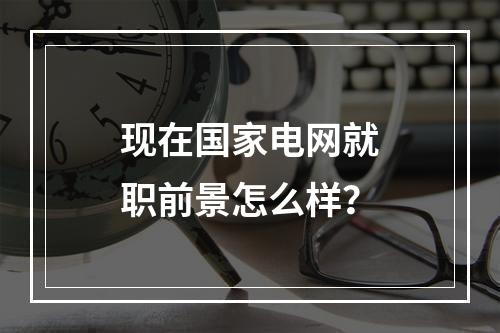 现在国家电网就职前景怎么样?